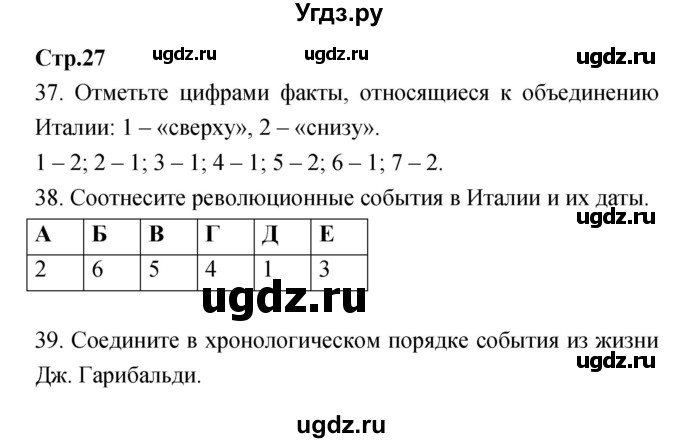 Угдз.ру

Стр.27 ugdz.ru ugdz.ru ugdz.ru

37. Отметьте цифрами факты, относящиеся к объединению Италии: 1 – «сверху», 2 – «снизу».

1 – 2; 2 – 1; 3 – 1; 4 – 1; 5 – 2; 6 – 1; 7 – 2.

38. Соотнесите революционные события в Италии и их даты.

ugdz.ru

| А | Б | В | Г | Д | Е |
|---|---|---|---|---|---|
| 2 | 6 | 5 | 4 | 1 | 3 |

ugdz.ru

39. Соедините в хронологическом порядке события из жизни Дж. Гарибальди.

ugdz.ru

ugdz.ru